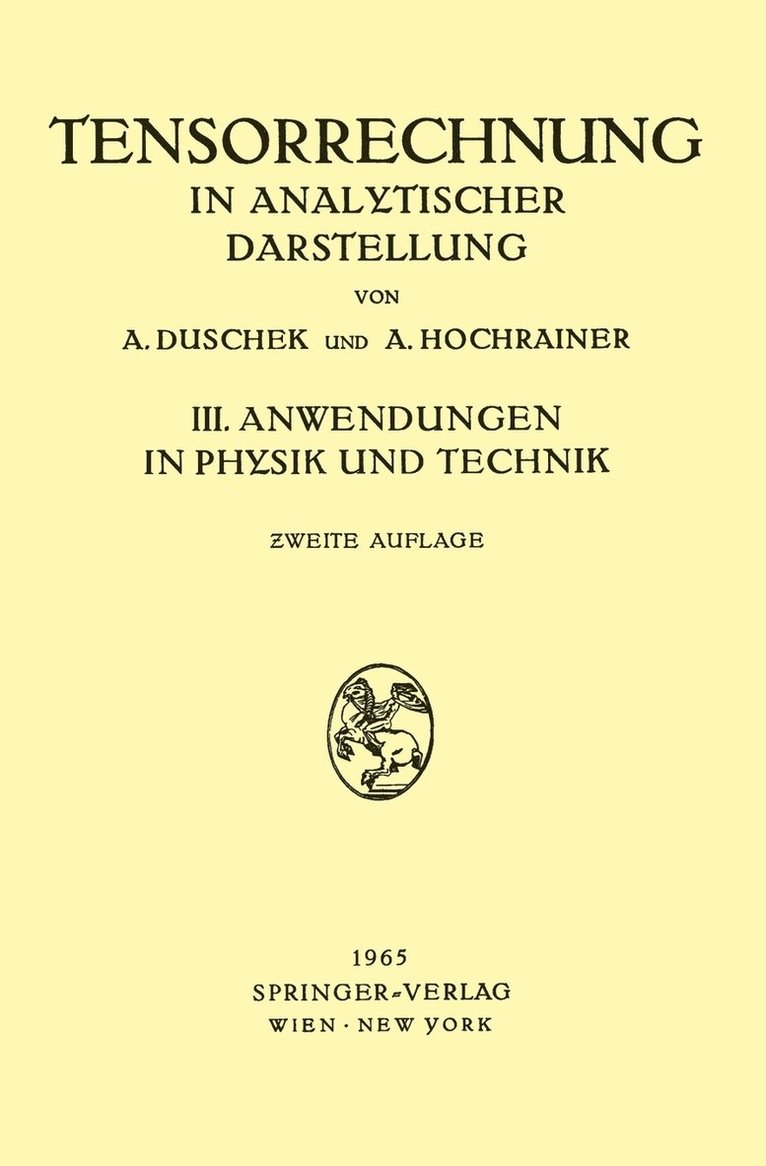 TENSORRECHNUNG
IN ANALYTISCHER
DARSTELLUNG

VON

A. DUSCHEK UND A. HOCHRAINER

III. ANWENDUNGEN
IN PHYSIK UND TECHNIK

ZWEITE AUFLAGE

1965
SPRINGER-VERLAG
WIEN · NEW YORK